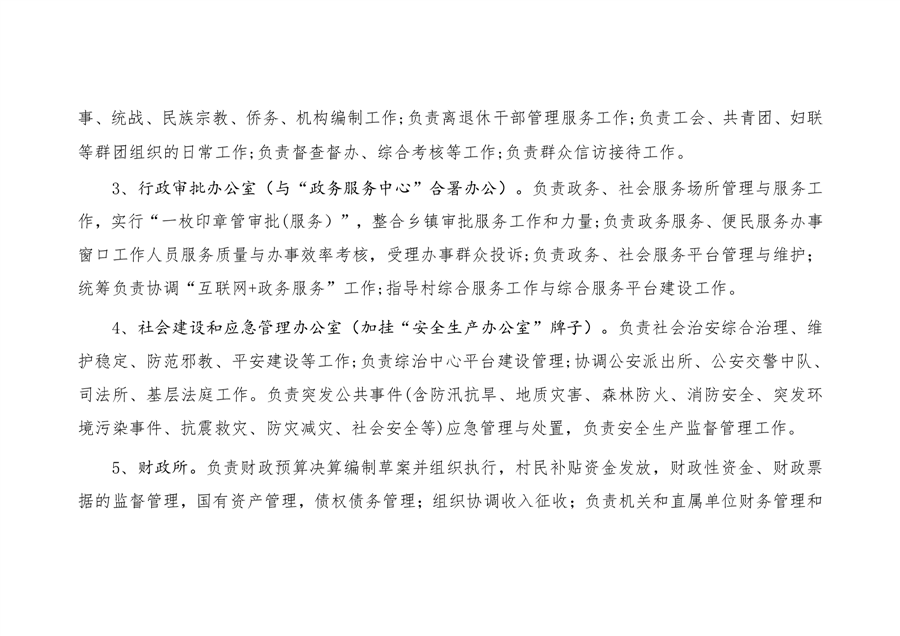 事、统战、民族宗教、侨务、机构编制工作;负责离退休干部管理服务工作;负责工会、共青团、妇联等群团组织的日常工作;负责督查督办、综合考核等工作;负责群众信访接待工作。

3、行政审批办公室（与“政务服务中心”合署办公）。负责政务、社会服务场所管理与服务工作，实行“一枚印章管审批(服务）”，整合乡镇审批服务工作和力量;负责政务服务、便民服务办事窗口工作人员服务质量与办事效率考核，受理办事群众投诉;负责政务、社会服务平台管理与维护;统筹负责协调“互联网+政务服务”工作;指导村综合服务工作与综合服务平台建设工作。

4、社会建设和应急管理办公室（加挂“安全生产办公室”牌子）。负责社会治安综合治理、维护稳定、防范邪教、平安建设等工作;负责综治中心平台建设管理;协调公安派出所、公安交警中队、司法所、基层法庭工作。负责突发公共事件(含防汛抗旱、地质灾害、森林防火、消防安全、突发环境污染事件、抗震救灾、防灾减灾、社会安全等)应急管理与处置，负责安全生产监督管理工作。

5、财政所。负责财政预算决算编制草案并组织执行，村民补贴资金发放，财政性资金、财政票据的监督管理，国有资产管理，债权债务管理；组织协调收入征收；负责机关和直属单位财务管理和